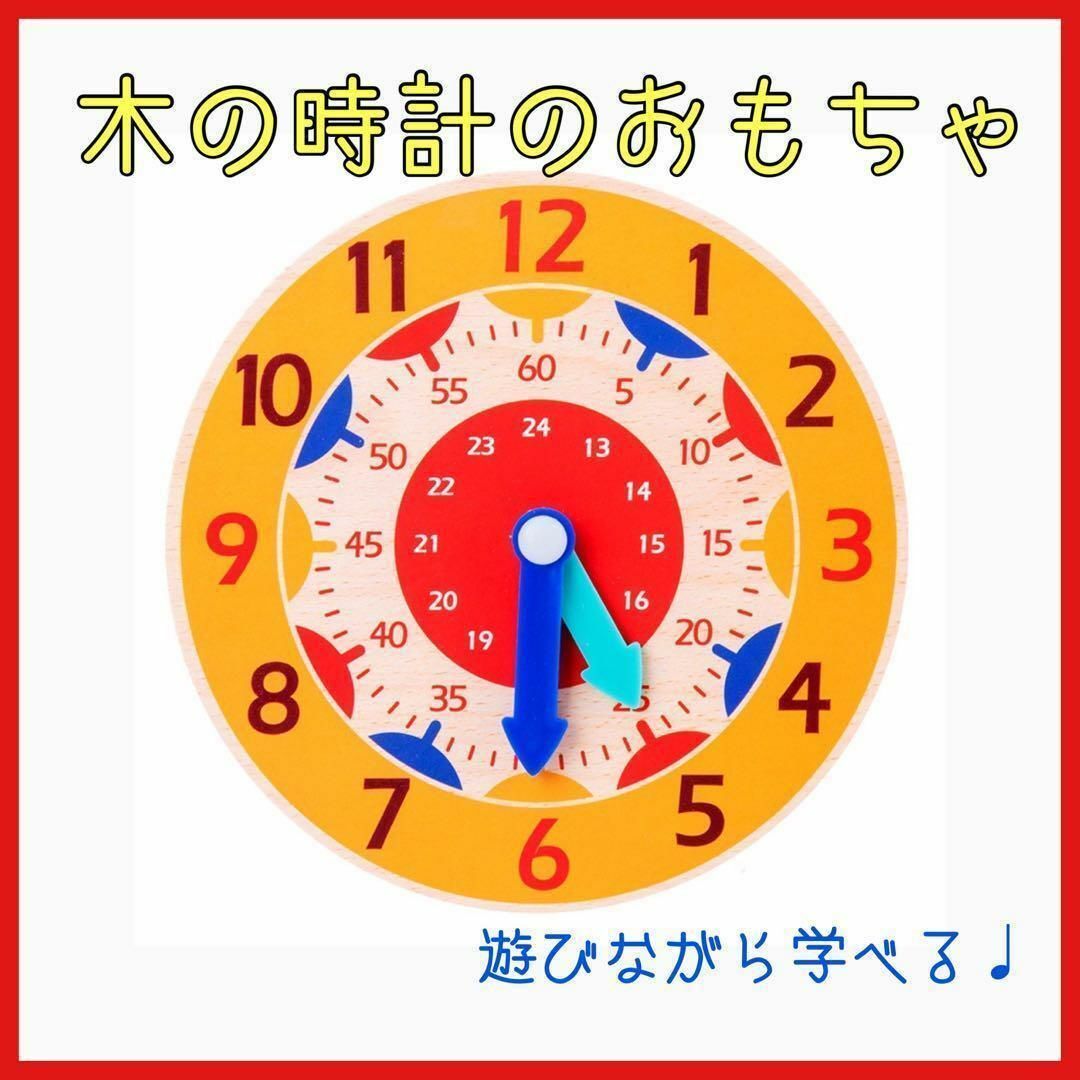 木の時計のおもちゃ

12
1
2
3
4
5
6
7
8
9
10
11

60
5
10
15
20
25
35
40
45
50
55

24
13
14
15
16
19
20
21
22
23

遊びながら学べる♩